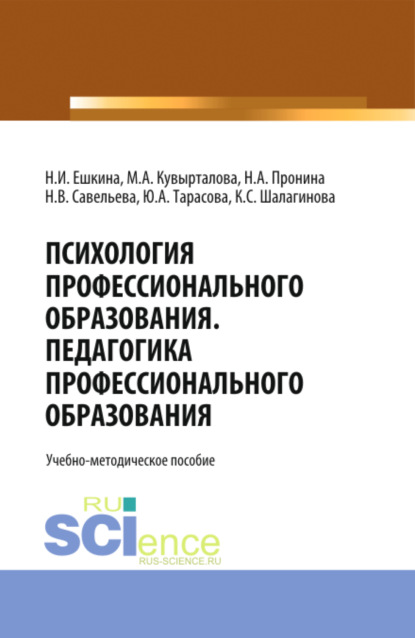 Н.И. Ешкина, М.А. Кувырталова, Н.А. Пронина
Н.В. Савельева, Ю.А. Тарасова, К.С. Шалагинова

ПСИХОЛОГИЯ ПРОФЕССИОНАЛЬНОГО ОБРАЗОВАНИЯ. ПЕДАГОГИКА ПРОФЕССИОНАЛЬНОГО ОБРАЗОВАНИЯ

Учебно-методическое пособие

RU SCIence
RUS-SCIENCE.RU